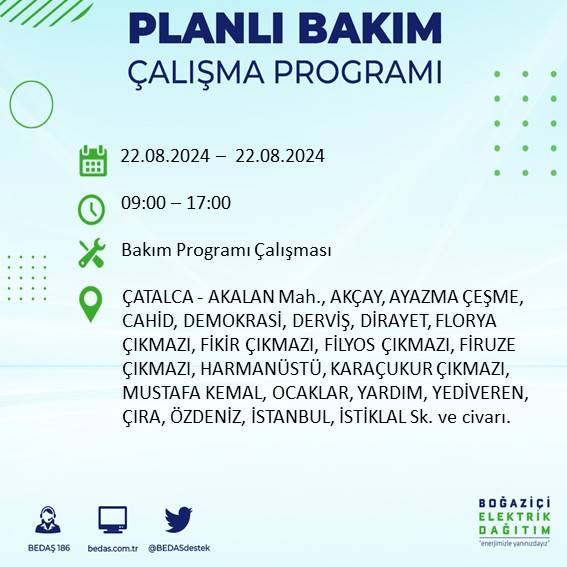 PLANLI BAKIM
ÇALIŞMA PROGRAMI

22.08.2024 – 22.08.2024

09:00 – 17:00

Bakım Programı Çalışması

ÇATALCA - AKALAN Mah., AKÇAY, AYAZMA ÇEŞME, CAHİD, DEMOKRASİ, DERVİŞ, DİRAYET, FLORYA ÇIKMAZI, FİKİR ÇIKMAZI, FİLYOS ÇIKMAZI, FİRUZE ÇIKMAZI, HARMANÜSTÜ, KARAÇUKUR ÇIKMAZI, MUSTAFA KEMAL, OCAKLAR, YARDIM, YEDİVEREN, ÇIRA, ÖZDENİZ, İSTANBUL, İSTİKLAL Sk. ve civarı.

BEDAŞ 186
bedas.com.tr
@BEDASdestek

BOĞAZİÇİ
ELEKTRİK
DAĞITIM
"enerjimizle yanınızdayız"